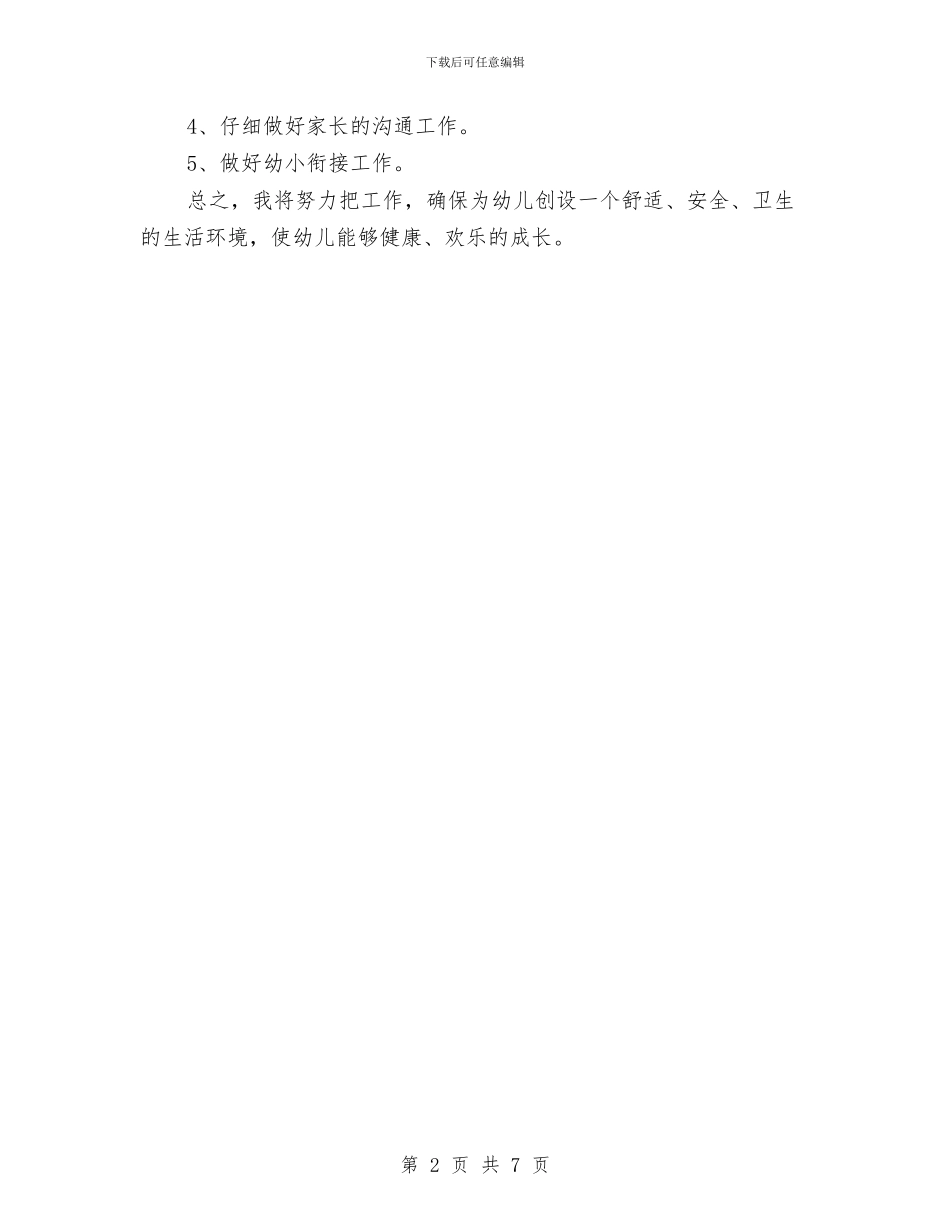 下载后可任意编辑

4、仔细做好家长的沟通工作。

5、做好幼小衔接工作。

总之，我将努力把工作，确保为幼儿创设一个舒适、安全、卫生的生活环境，使幼儿能够健康、欢乐的成长。

第 2 页 共 7 页